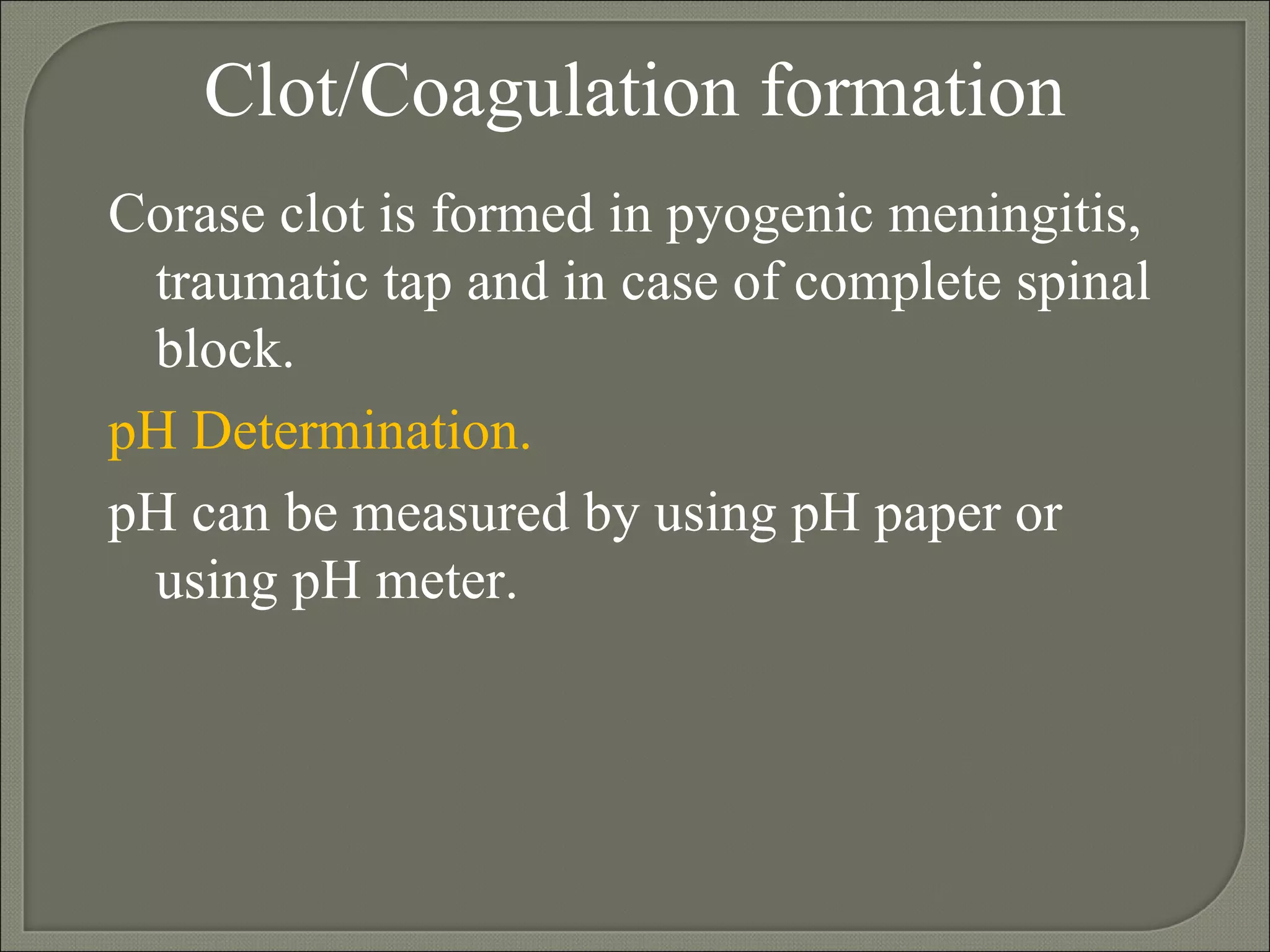 Clot/Coagulation formation

Corase clot is formed in pyogenic meningitis, traumatic tap and in case of complete spinal block.

pH Determination.

pH can be measured by using pH paper or using pH meter.